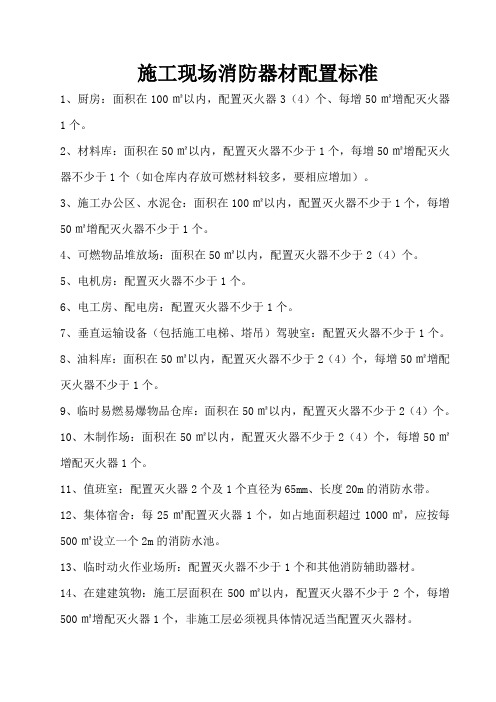 施工现场消防器材配置标准

1、厨房：面积在 100 ㎡以内，配置灭火器 3（4）个、每增 50 ㎡增配灭火器 1 个。

2、材料库：面积在 50 ㎡以内，配置灭火器不少于 1 个，每增 50 ㎡增配灭火器不少于 1 个（如仓库内存放可燃材料较多，要相应增加）。

3、施工办公区、水泥仓：面积在 100 ㎡以内，配置灭火器不少于 1 个，每增 50 ㎡增配灭火器不少于 1 个。

4、可燃物品堆放场：面积在 50 ㎡以内，配置灭火器不少于 2（4）个。

5、电机房：配置灭火器不少于 1 个。

6、电工房、配电房：配置灭火器不少于 1 个。

7、垂直运输设备（包括施工电梯、塔吊）驾驶室：配置灭火器不少于 1 个。

8、油料库：面积在 50 ㎡以内，配置灭火器不少于 2（4）个，每增 50 ㎡增配灭火器不少于 1 个。

9、临时易燃易爆物品仓库：面积在 50 ㎡以内，配置灭火器不少于 2（4）个。

10、木制作场：面积在 50 ㎡以内，配置灭火器不少于 2（4）个，每增 50 ㎡增配灭火器 1 个。

11、值班室：配置灭火器 2 个及 1 个直径为 65mm、长度 20m 的消防水带。

12、集体宿舍：每 25 ㎡配置灭火器 1 个，如占地面积超过 1000 ㎡，应按每 500 ㎡设立一个 2m 的消防水池。

13、临时动火作业场所：配置灭火器不少于 1 个和其他消防辅助器材。

14、在建建筑物：施工层面积在 500 ㎡以内，配置灭火器不少于 2 个，每增 500 ㎡增配灭火器 1 个，非施工层必须视具体情况适当配置灭火器材。